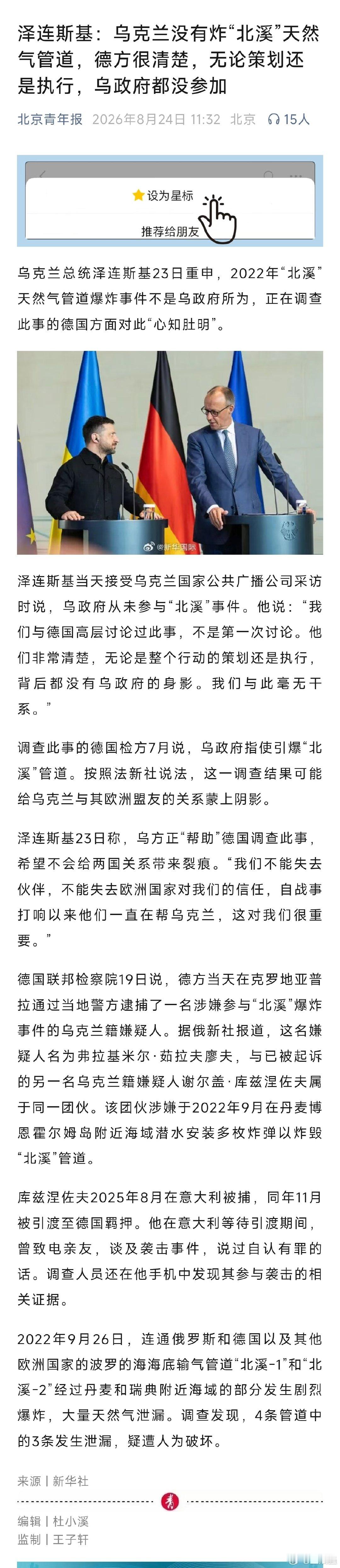 泽连斯基：乌克兰没有炸“北溪”天然气管道，德方很清楚，无论策划还是执行，乌政府都没参加

北京青年报 2026年8月24日 11:32 北京 15人

设为星标

推荐给朋友

乌克兰总统泽连斯基23日重申，2022年“北溪”天然气管道爆炸事件不是乌政府所为，正在调查此事的德国方面对此“心知肚明”。

@新华国际

泽连斯基当天接受乌克兰国家公共广播公司采访时说，乌政府从未参与“北溪”事件。他说：“我们与德国高层讨论过此事，不是第一次讨论。他们非常清楚，无论是整个行动的策划还是执行，背后都没有乌政府的身影。我们与此毫无干系。”

调查此事的德国检方7月说，乌政府指使引爆“北溪”管道。按照法新社说法，这一调查结果可能给乌克兰与其欧洲盟友的关系蒙上阴影。

泽连斯基23日称，乌方正“帮助”德国调查此事，希望不会给两国关系带来裂痕。“我们不能失去伙伴，不能失去欧洲国家对我们的信任，自战事打响以来他们一直在帮乌克兰，这对我们很重要。”

德国联邦检察院19日说，德方当天在克罗地亚普拉通过当地警方逮捕了一名涉嫌参与“北溪”爆炸事件的乌克兰籍嫌疑人。据俄新社报道，这名嫌疑人名为弗拉基米尔·茹拉夫廖夫，与已被起诉的另一名乌克兰籍嫌疑人谢尔盖·库兹涅佐夫属于同一团伙。该团伙涉嫌于2022年9月在丹麦博恩霍尔姆岛附近海域潜水安装多枚炸弹以炸毁“北溪”管道。

库兹涅佐夫2025年8月在意大利被捕，同年11月被引渡至德国羁押。他在意大利等待引渡期间，曾致电亲友，谈及袭击事件，说过自认有罪的话。调查人员还在他手机中发现其参与袭击的相关证据。

2022年9月26日，连通俄罗斯和德国以及其他欧洲国家的波罗的海海底输气管道“北溪-1”和“北溪-2”经过丹麦和瑞典附近海域的部分发生剧烈爆炸，大量天然气泄漏。调查发现，4条管道中的3条发生泄漏，疑遭人为破坏。

来源 | 新华社

编辑 | 杜小溪
监制 | 王子轩